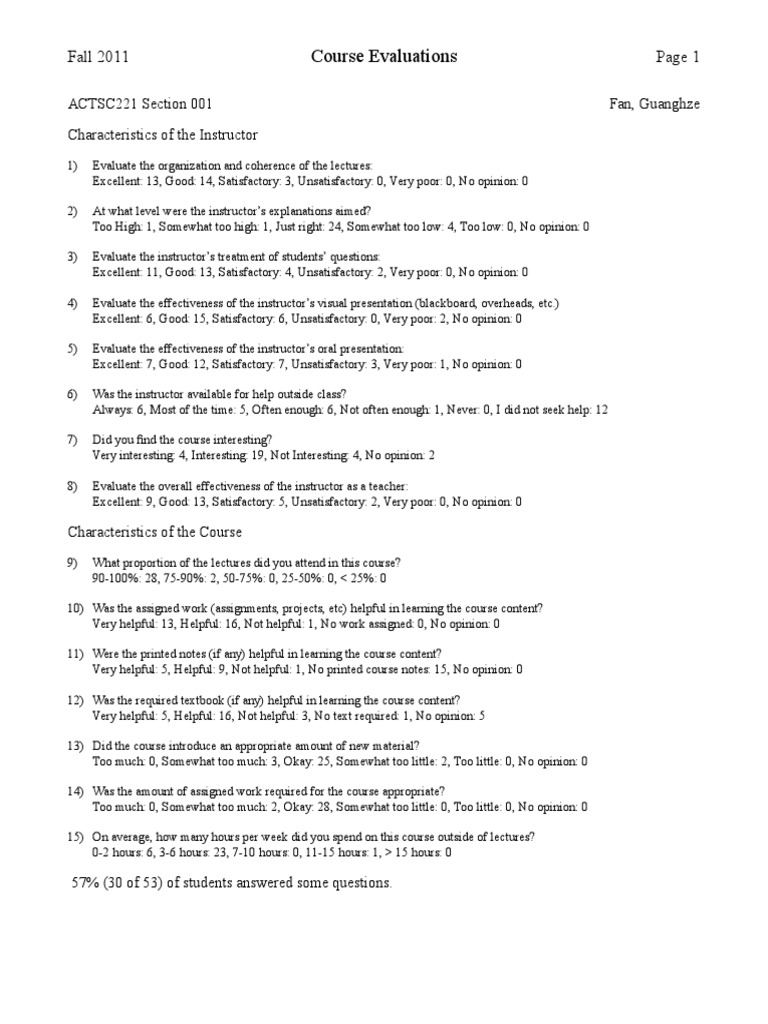 Fall 2011 Course Evaluations Page 1

ACTSC221 Section 001 Fan, Guanghze

Characteristics of the Instructor

1) Evaluate the organization and coherence of the lectures:
Excellent: 13, Good: 14, Satisfactory: 3, Unsatisfactory: 0, Very poor: 0, No opinion: 0

2) At what level were the instructor's explanations aimed?
Too High: 1, Somewhat too high: 1, Just right: 24, Somewhat too low: 4, Too low: 0, No opinion: 0

3) Evaluate the instructor's treatment of students' questions:
Excellent: 11, Good: 13, Satisfactory: 4, Unsatisfactory: 2, Very poor: 0, No opinion: 0

4) Evaluate the effectiveness of the instructor's visual presentation (blackboard, overheads, etc.)
Excellent: 6, Good: 15, Satisfactory: 6, Unsatisfactory: 0, Very poor: 2, No opinion: 0

5) Evaluate the effectiveness of the instructor's oral presentation:
Excellent: 7, Good: 12, Satisfactory: 7, Unsatisfactory: 3, Very poor: 1, No opinion: 0

6) Was the instructor available for help outside class?
Always: 6, Most of the time: 5, Often enough: 6, Not often enough: 1, Never: 0, I did not seek help: 12

7) Did you find the course interesting?
Very interesting: 4, Interesting: 19, Not Interesting: 4, No opinion: 2

8) Evaluate the overall effectiveness of the instructor as a teacher:
Excellent: 9, Good: 13, Satisfactory: 5, Unsatisfactory: 2, Very poor: 0, No opinion: 0

Characteristics of the Course

9) What proportion of the lectures did you attend in this course?
90-100%: 28, 75-90%: 2, 50-75%: 0, 25-50%: 0, < 25%: 0

10) Was the assigned work (assignments, projects, etc) helpful in learning the course content?
Very helpful: 13, Helpful: 16, Not helpful: 1, No work assigned: 0, No opinion: 0

11) Were the printed notes (if any) helpful in learning the course content?
Very helpful: 5, Helpful: 9, Not helpful: 1, No printed course notes: 15, No opinion: 0

12) Was the required textbook (if any) helpful in learning the course content?
Very helpful: 5, Helpful: 16, Not helpful: 3, No text required: 1, No opinion: 5

13) Did the course introduce an appropriate amount of new material?
Too much: 0, Somewhat too much: 3, Okay: 25, Somewhat too little: 2, Too little: 0, No opinion: 0

14) Was the amount of assigned work required for the course appropriate?
Too much: 0, Somewhat too much: 2, Okay: 28, Somewhat too little: 0, Too little: 0, No opinion: 0

15) On average, how many hours per week did you spend on this course outside of lectures?
0-2 hours: 6, 3-6 hours: 23, 7-10 hours: 0, 11-15 hours: 1, > 15 hours: 0

57% (30 of 53) of students answered some questions.